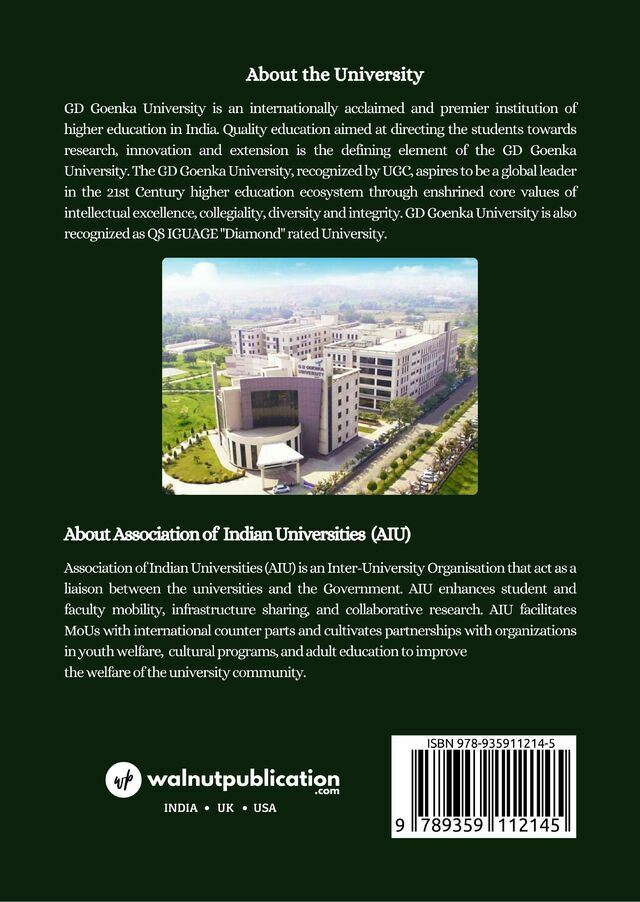 About the University

GD Goenka University is an internationally acclaimed and premier institution of higher education in India. Quality education aimed at directing the students towards research, innovation and extension is the defining element of the GD Goenka University. The GD Goenka University, recognized by UGC, aspires to be a global leader in the 21st Century higher education ecosystem through enshrined core values of intellectual excellence, collegiality, diversity and integrity. GD Goenka University is also recognized as QS IGUAGE "Diamond" rated University.

About Association of Indian Universities (AIU)

Association of Indian Universities (AIU) is an Inter-University Organisation that act as a liaison between the universities and the Government. AIU enhances student and faculty mobility, infrastructure sharing, and collaborative research. AIU facilitates MoUs with international counter parts and cultivates partnerships with organizations in youth welfare, cultural programs, and adult education to improve the welfare of the university community.

wp walnutpublication .com

INDIA • UK • USA

ISBN 978-935911214-5

9 789359 112145